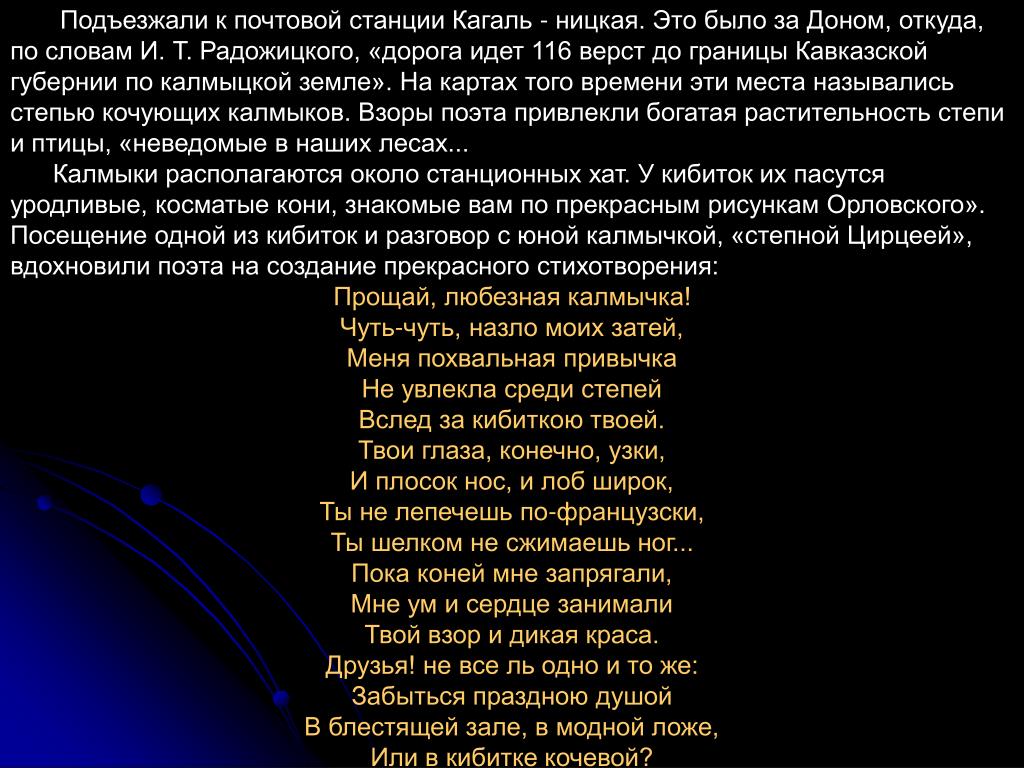 Подъезжали к почтовой станции Кагаль - ницкая. Это было за Доном, откуда, по словам И. Т. Радожицкого, «дорога идет 116 верст до границы Кавказской губернии по калмыцкой земле». На картах того времени эти места назывались степью кочующих калмыков. Взоры поэта привлекли богатая растительность степи и птицы, «неведомые в наших лесах...

Калмыки располагаются около станционных хат. У кибиток их пасутся уродливые, косматые кони, знакомые вам по прекрасным рисункам Орловского». Посещение одной из кибиток и разговор с юной калмычкой, «степной Цирцеей», вдохновили поэта на создание прекрасного стихотворения:

Прощай, любезная калмычка!
Чуть-чуть, назло моих затей,
Меня похвальная привычка
Не увлекла среди степей
Вслед за кибиткою твоей.
Твои глаза, конечно, узки,
И плосок нос, и лоб широк,
Ты не лепечешь по-французски,
Ты шелком не сжимаешь ног...
Пока коней мне запрягали,
Мне ум и сердце занимали
Твой взор и дикая краса.
Друзья! не все ль одно и то же:
Забыться праздною душой
В блестящей зале, в модной ложе,
Или в кибитке кочевой?